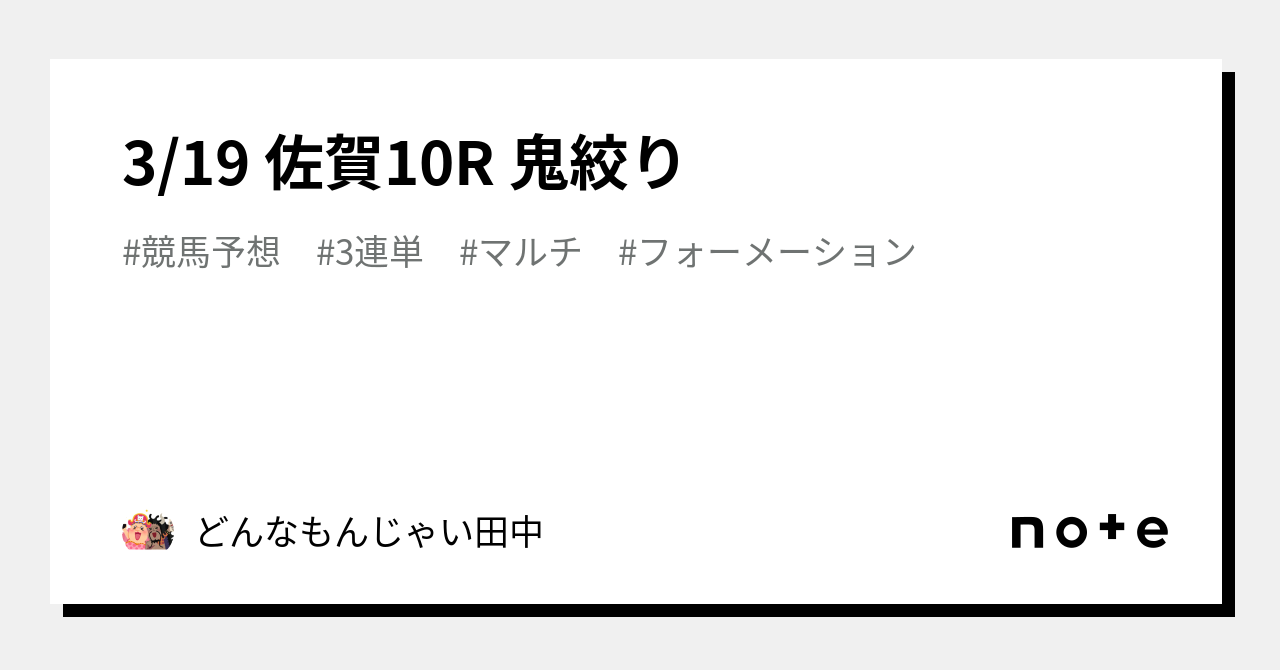 3/19 佐賀10R 鬼絞り

#競馬予想　#3連単　#マルチ　#フォーメーション

どんなもんじゃい田中

note